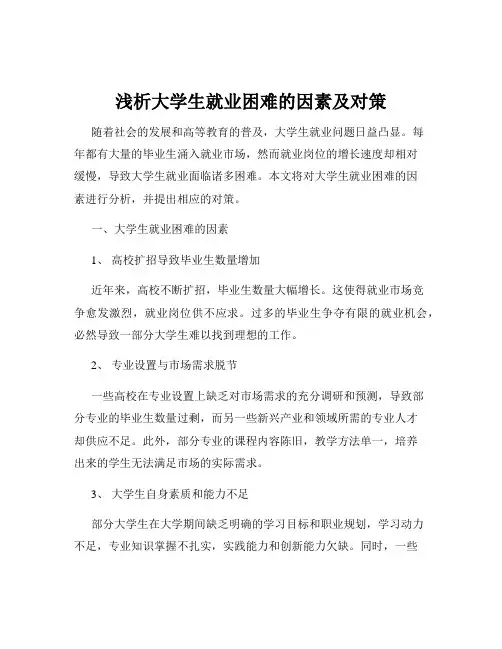 浅析大学生就业困难的因素及对策

随着社会的发展和高等教育的普及，大学生就业问题日益凸显。每年都有大量的毕业生涌入就业市场，然而就业岗位的增长速度却相对缓慢，导致大学生就业面临诸多困难。本文将对大学生就业困难的因素进行分析，并提出相应的对策。

一、大学生就业困难的因素

1、 高校扩招导致毕业生数量增加

近年来，高校不断扩招，毕业生数量大幅增长。这使得就业市场竞争愈发激烈，就业岗位供不应求。过多的毕业生争夺有限的就业机会，必然导致一部分大学生难以找到理想的工作。

2、 专业设置与市场需求脱节

一些高校在专业设置上缺乏对市场需求的充分调研和预测，导致部分专业的毕业生数量过剩，而另一些新兴产业和领域所需的专业人才却供应不足。此外，部分专业的课程内容陈旧，教学方法单一，培养出来的学生无法满足市场的实际需求。

3、 大学生自身素质和能力不足

部分大学生在大学期间缺乏明确的学习目标和职业规划，学习动力不足，专业知识掌握不扎实，实践能力和创新能力欠缺。同时，一些